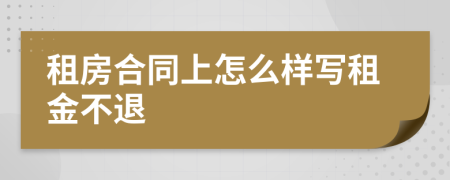 租房合同上怎么样写租金不退